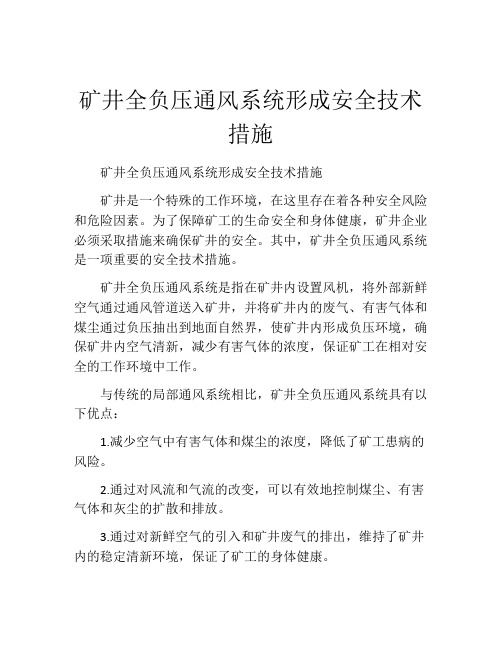 矿井全负压通风系统形成安全技术措施

矿井全负压通风系统形成安全技术措施

矿井是一个特殊的工作环境，在这里存在着各种安全风险和危险因素。为了保障矿工的生命安全和身体健康，矿井企业必须采取措施来确保矿井的安全。其中，矿井全负压通风系统是一项重要的安全技术措施。

矿井全负压通风系统是指在矿井内设置风机，将外部新鲜空气通过通风管道送入矿井，并将矿井内的废气、有害气体和煤尘通过负压抽出到地面自然界，使矿井内形成负压环境，确保矿井内空气清新，减少有害气体的浓度，保证矿工在相对安全的工作环境中工作。

与传统的局部通风系统相比，矿井全负压通风系统具有以下优点：

1.减少空气中有害气体和煤尘的浓度，降低了矿工患病的风险。

2.通过对风流和气流的改变，可以有效地控制煤尘、有害气体和灰尘的扩散和排放。

3.通过对新鲜空气的引入和矿井废气的排出，维持了矿井内的稳定清新环境，保证了矿工的身体健康。